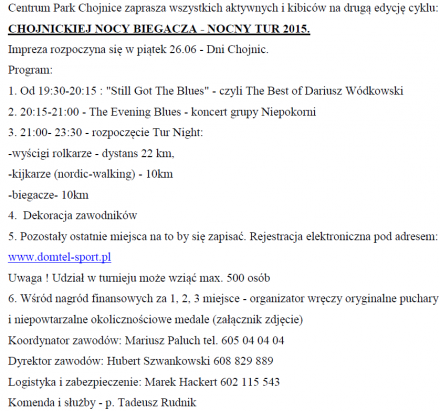 Centrum Park Chojnice zaprasza wszystkich aktywnych i kibiców na drugą edycję cyklu:

CHOJNICKIEJ NOCY BIEGACZA - NOCNY TUR 2015.

Impreza rozpoczyna się w piątek 26.06 - Dni Chojnic.

Program:

1. Od 19:30-20:15 : "Still Got The Blues" - czyli The Best of Dariusz Wódkowski

2. 20:15-21:00 - The Evening Blues - koncert grupy Niepokorni

3. 21:00- 23:30 - rozpoczęcie Tur Night:

-wyścigi rolkarze - dystans 22 km,

-kijkarze (nordic-walking) - 10km

-biegacze- 10km

4. Dekoracja zawodników

5. Pozostały ostatnie miejsca na to by się zapisać. Rejestracja elektroniczna pod adresem: www.domtel-sport.pl

Uwaga ! Udział w turnieju może wziąć max. 500 osób

6. Wśród nagród finansowych za 1, 2, 3 miejsce - organizator wręczy oryginalne puchary i niepowtarzalne okolicznościowe medale (załącznik zdjęcie)

Koordynator zawodów: Mariusz Paluch tel. 605 04 04 04

Dyrektor zawodów: Hubert Szwankowski 608 829 889

Logistyka i zabezpieczenie: Marek Hackert 602 115 543

Komenda i służby - p. Tadeusz Rudnik